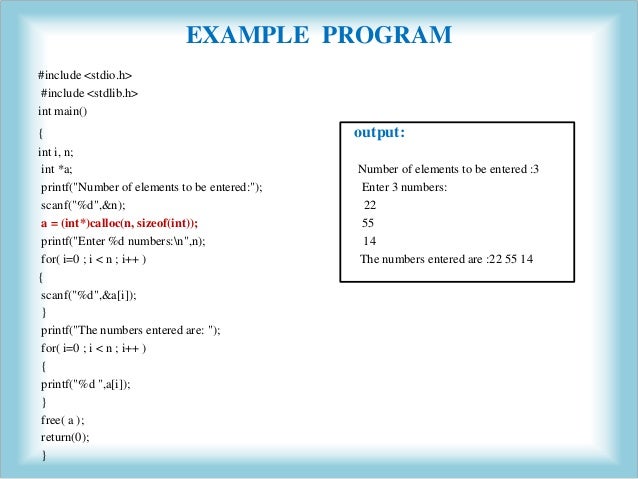 EXAMPLE PROGRAM

#include <stdio.h>
#include <stdlib.h>
int main()
{
int i, n;
int *a;
printf("Number of elements to be entered:");
scanf("%d",&n);
a = (int*)calloc(n, sizeof(int));
printf("Enter %d numbers:\n",n);
for( i=0 ; i < n ; i++ )
{
scanf("%d",&a[i]);
}
printf("The numbers entered are: ");
for( i=0 ; i < n ; i++ )
{
printf("%d ",a[i]);
}
free( a );
return(0);
}

output:

Number of elements to be entered :3
Enter 3 numbers:
22
55
14
The numbers entered are :22 55 14